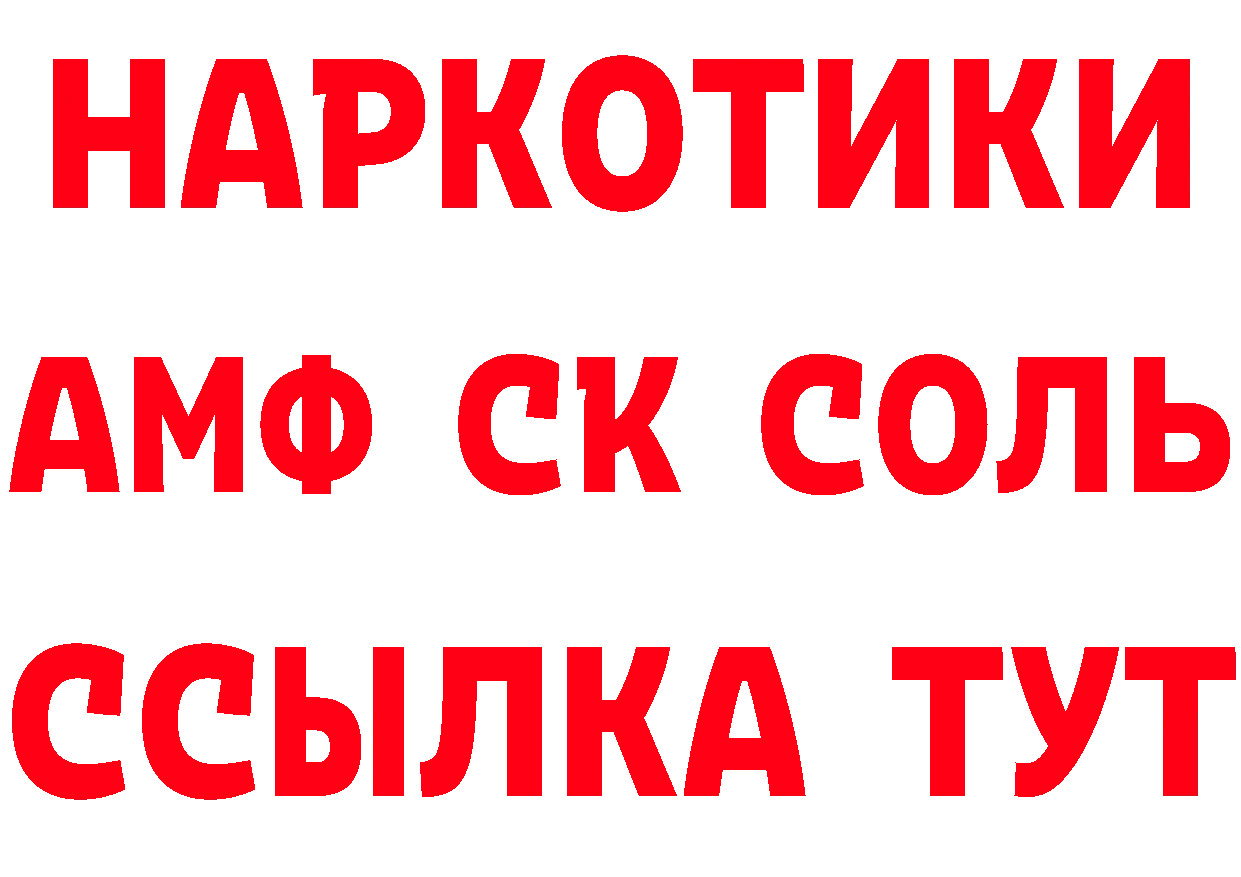 НАРКОТИКИ

АМФ СК СОЛЬ

ССЫЛКА ТУТ